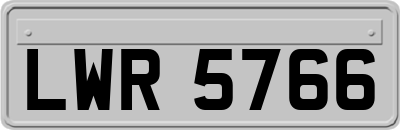 LWR 5766